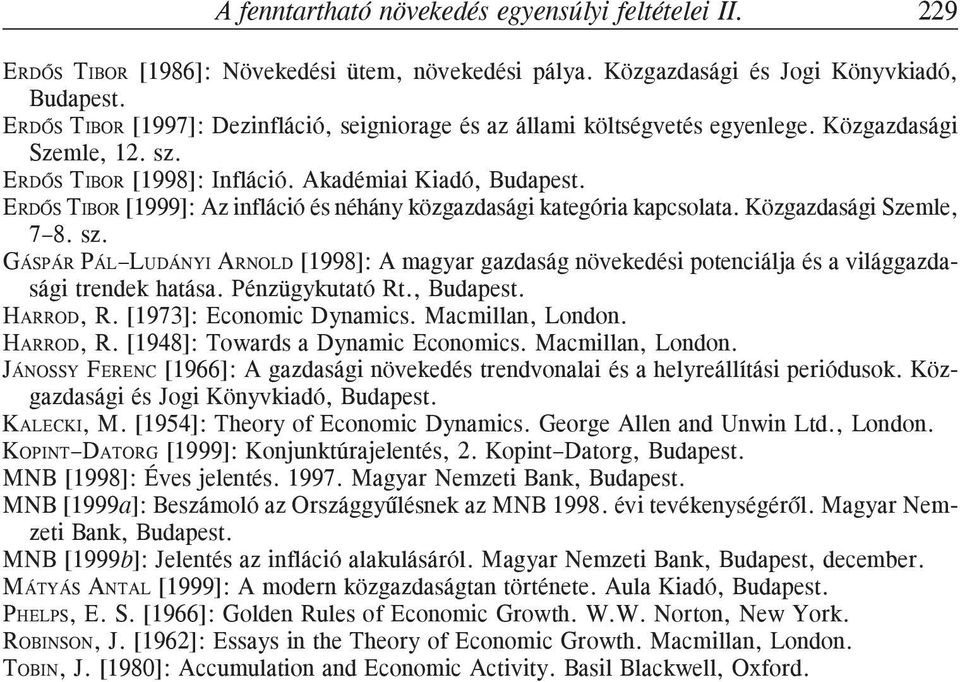 A fenntartható növekedés egyensúlyi feltételei II. 229

Erdős Tibor [1986]: Növekedési ütem, növekedési pálya. Közgazdasági és Jogi Könyvkiadó, Budapest.
Erdős Tibor [1997]: Dezinfláció, seigniorage és az állami költségvetés egyenlege. Közgazdasági Szemle, 12. sz.
Erdős Tibor [1998]: Infláció. Akadémiai Kiadó, Budapest.
Erdős Tibor [1999]: Az infláció és néhány közgazdasági kategória kapcsolata. Közgazdasági Szemle, 7–8. sz.
Gáspár Pál–Ludányi Arnold [1998]: A magyar gazdaság növekedési potenciálja és a világgazdasági trendek hatása. Pénzügykutató Rt., Budapest.
Harrod, R. [1973]: Economic Dynamics. Macmillan, London.
Harrod, R. [1948]: Towards a Dynamic Economics. Macmillan, London.
Jánossy Ferenc [1966]: A gazdasági növekedés trendvonalai és a helyreállítási periódusok. Közgazdasági és Jogi Könyvkiadó, Budapest.
Kalecki, M. [1954]: Theory of Economic Dynamics. George Allen and Unwin Ltd., London.
Kopint–Datorg [1999]: Konjunktúrajelentés, 2. Kopint–Datorg, Budapest.
MNB [1998]: Éves jelentés. 1997. Magyar Nemzeti Bank, Budapest.
MNB [1999a]: Beszámoló az Országgyűlésnek az MNB 1998. évi tevékenységéről. Magyar Nemzeti Bank, Budapest.
MNB [1999b]: Jelentés az infláció alakulásáról. Magyar Nemzeti Bank, Budapest, december.
Mátyás Antal [1999]: A modern közgazdaságtan története. Aula Kiadó, Budapest.
Phelps, E. S. [1966]: Golden Rules of Economic Growth. W.W. Norton, New York.
Robinson, J. [1962]: Essays in the Theory of Economic Growth. Macmillan, London.
Tobin, J. [1980]: Accumulation and Economic Activity. Basil Blackwell, Oxford.